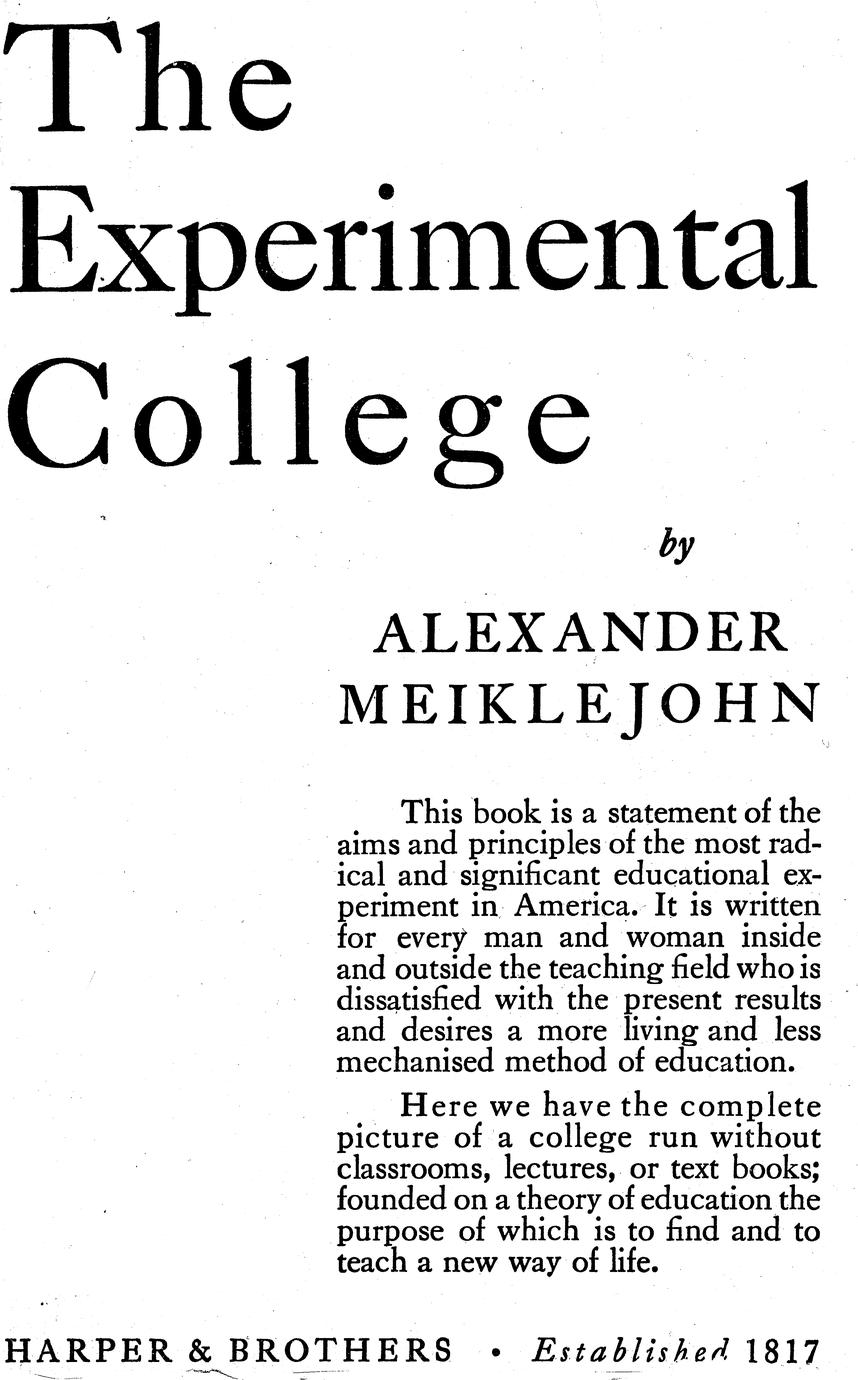 The Experimental College

by

ALEXANDER MEIKLEJOHN

This book is a statement of the aims and principles of the most radical and significant educational experiment in America. It is written for every man and woman inside and outside the teaching field who is dissatisfied with the present results and desires a more living and less mechanised method of education.

Here we have the complete picture of a college run without classrooms, lectures, or text books; founded on a theory of education the purpose of which is to find and to teach a new way of life.

HARPER & BROTHERS • Established 1817